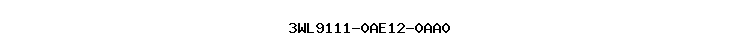 3WL9111-0AE12-0AA0